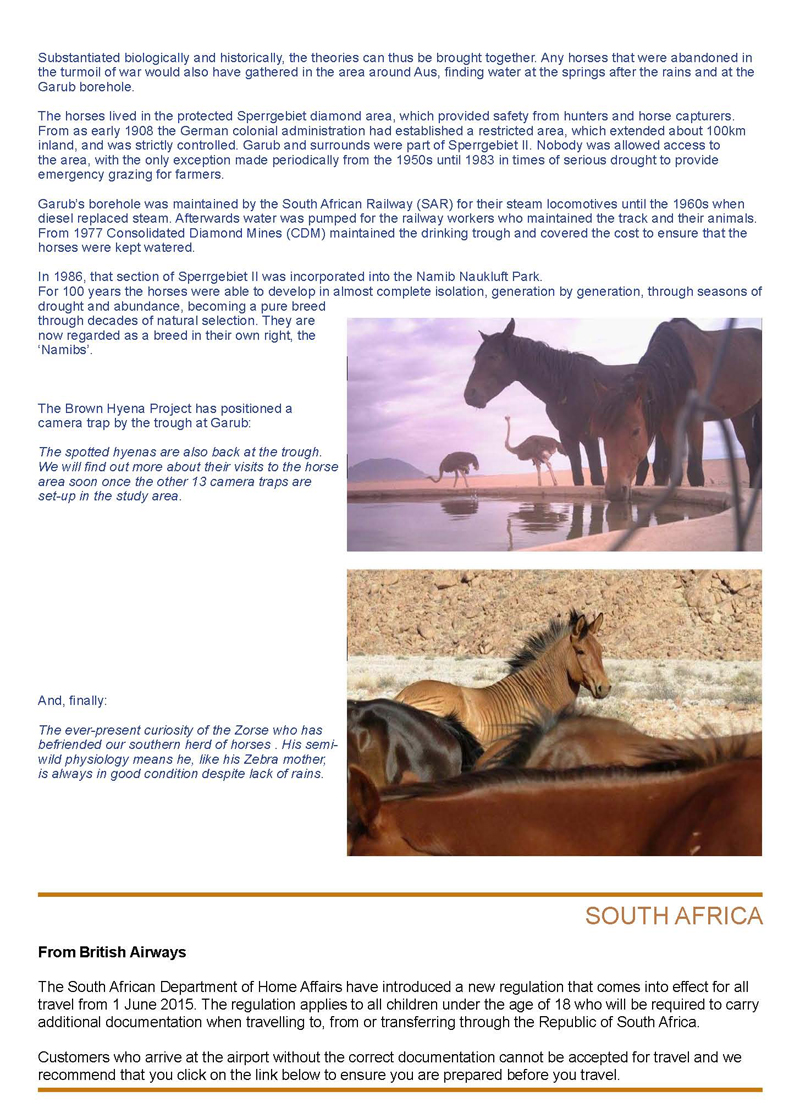 Substantiated biologically and historically, the theories can thus be brought together. Any horses that were abandoned in the turmoil of war would also have gathered in the area around Aus, finding water at the springs after the rains and at the Garub borehole.

The horses lived in the protected Sperrgebiet diamond area, which provided safety from hunters and horse capturers. From as early 1908 the German colonial administration had established a restricted area, which extended about 100km inland, and was strictly controlled. Garub and surrounds were part of Sperrgebiet II. Nobody was allowed access to the area, with the only exception made periodically from the 1950s until 1983 in times of serious drought to provide emergency grazing for farmers.

Garub's borehole was maintained by the South African Railway (SAR) for their steam locomotives until the 1960s when diesel replaced steam. Afterwards water was pumped for the railway workers who maintained the track and their animals. From 1977 Consolidated Diamond Mines (CDM) maintained the drinking trough and covered the cost to ensure that the horses were kept watered.

In 1986, that section of Sperrgebiet II was incorporated into the Namib Naukluft Park.
For 100 years the horses were able to develop in almost complete isolation, generation by generation, through seasons of drought and abundance, becoming a pure breed through decades of natural selection. They are now regarded as a breed in their own right, the 'Namibs'.

The Brown Hyena Project has positioned a camera trap by the trough at Garub:

The spotted hyenas are also back at the trough. We will find out more about their visits to the horse area soon once the other 13 camera traps are set-up in the study area.

And, finally:

The ever-present curiosity of the Zorse who has befriended our southern herd of horses . His semi-wild physiology means he, like his Zebra mother, is always in good condition despite lack of rains.

SOUTH AFRICA

From British Airways

The South African Department of Home Affairs have introduced a new regulation that comes into effect for all travel from 1 June 2015. The regulation applies to all children under the age of 18 who will be required to carry additional documentation when travelling to, from or transferring through the Republic of South Africa.

Customers who arrive at the airport without the correct documentation cannot be accepted for travel and we recommend that you click on the link below to ensure you are prepared before you travel.